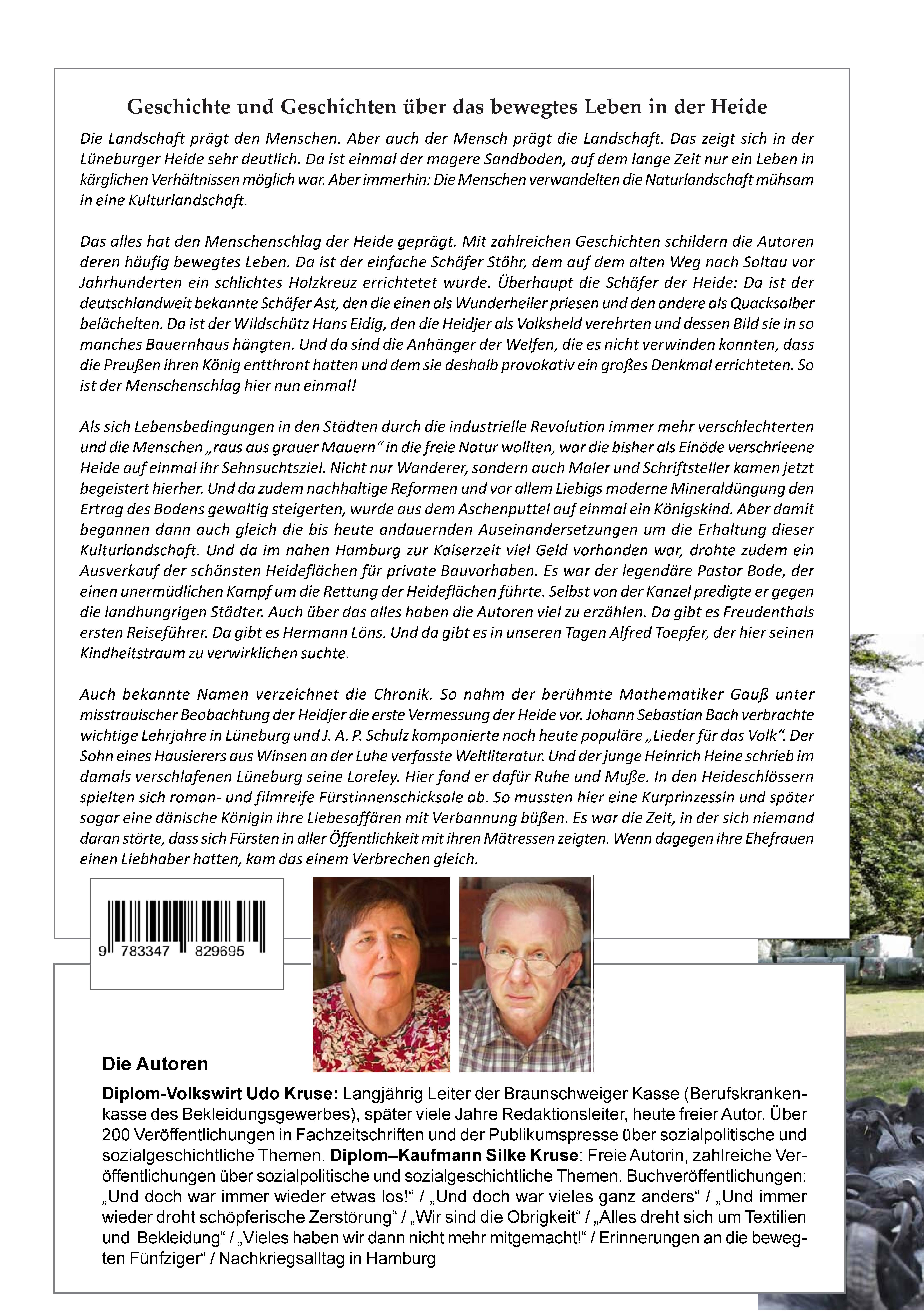 Geschichte und Geschichten über das bewegtes Leben in der Heide

Die Landschaft prägt den Menschen. Aber auch der Mensch prägt die Landschaft. Das zeigt sich in der Lüneburger Heide sehr deutlich. Da ist einmal der magere Sandboden, auf dem lange Zeit nur ein Leben in kärglichen Verhältnissen möglich war. Aber immerhin: Die Menschen verwandelten die Naturlandschaft mühsam in eine Kulturlandschaft.

Das alles hat den Menschenschlag der Heide geprägt. Mit zahlreichen Geschichten schildern die Autoren deren häufig bewegtes Leben. Da ist der einfache Schäfer Stöhr, dem auf dem alten Weg nach Soltau vor Jahrhunderten ein schlichtes Holzkreuz errichtetet wurde. Überhaupt die Schäfer der Heide: Da ist der deutschlandweit bekannte Schäfer Ast, den die einen als Wunderheiler priesen und den andere als Quacksalber belächelten. Da ist der Wildschütz Hans Eidig, den die Heidjer als Volksheld verehrten und dessen Bild sie in so manches Bauernhaus hängten. Und da sind die Anhänger der Welfen, die es nicht verwinden konnten, dass die Preußen ihren König entthront hatten und dem sie deshalb provokativ ein großes Denkmal errichteten. So ist der Menschenschlag hier nun einmal!

Als sich Lebensbedingungen in den Städten durch die industrielle Revolution immer mehr verschlechterten und die Menschen „raus aus grauer Mauern“ in die freie Natur wollten, war die bisher als Einöde verschrieene Heide auf einmal ihr Sehnsuchtsziel. Nicht nur Wanderer, sondern auch Maler und Schriftsteller kamen jetzt begeistert hierher. Und da zudem nachhaltige Reformen und vor allem Liebigs moderne Mineraldüngung den Ertrag des Bodens gewaltig steigerten, wurde aus dem Aschenputtel auf einmal ein Königskind. Aber damit begannen dann auch gleich die bis heute andauernden Auseinandersetzungen um die Erhaltung dieser Kulturlandschaft. Und da im nahen Hamburg zur Kaiserzeit viel Geld vorhanden war, drohte zudem ein Ausverkauf der schönsten Heideflächen für private Bauvorhaben. Es war der legendäre Pastor Bode, der einen unermüdlichen Kampf um die Rettung der Heideflächen führte. Selbst von der Kanzel predigte er gegen die landhungrigen Städter. Auch über das alles haben die Autoren viel zu erzählen. Da gibt es Freudenthals ersten Reiseführer. Da gibt es Hermann Löns. Und da gibt es in unseren Tagen Alfred Toepfer, der hier seinen Kindheitstraum zu verwirklichen suchte.

Auch bekannte Namen verzeichnet die Chronik. So nahm der berühmte Mathematiker Gauß unter misstrauischer Beobachtung der Heidjer die erste Vermessung der Heide vor. Johann Sebastian Bach verbrachte wichtige Lehrjahre in Lüneburg und J. A. P. Schulz komponierte noch heute populäre „Lieder für das Volk“. Der Sohn eines Hausierers aus Winsen an der Luhe verfasste Weltliteratur. Und der junge Heinrich Heine schrieb im damals verschlafenen Lüneburg seine Loreley. Hier fand er dafür Ruhe und Muße. In den Heideschlössern spielten sich roman- und filmreife Fürstinnenschicksale ab. So mussten hier eine Kurprinzessin und später sogar eine dänische Königin ihre Liebesaffären mit Verbannung büßen. Es war die Zeit, in der sich niemand daran störte, dass sich Fürsten in aller Öffentlichkeit mit ihren Mätressen zeigten. Wenn dagegen ihre Ehefrauen einen Liebhaber hatten, kam das einem Verbrechen gleich.

9 783347 829695

Die Autoren

Diplom-Volkswirt Udo Kruse: Langjährig Leiter der Braunschweiger Kasse (Berufskrankenkasse des Bekleidungsgewerbes), später viele Jahre Redaktionsleiter, heute freier Autor. Über 200 Veröffentlichungen in Fachzeitschriften und der Publikumspresse über sozialpolitische und sozialgeschichtliche Themen. Diplom–Kaufmann Silke Kruse: Freie Autorin, zahlreiche Veröffentlichungen über sozialpolitische und sozialgeschichtliche Themen. Buchveröffentlichungen: „Und doch war immer wieder etwas los!“ / „Und doch war vieles ganz anders“ / „Und immer wieder droht schöpferische Zerstörung“ / „Wir sind die Obrigkeit“ / „Alles dreht sich um Textilien und Bekleidung“ / „Vieles haben wir dann nicht mehr mitgemacht!“ / Erinnerungen an die bewegten Fünfziger“ / Nachkriegsalltag in Hamburg